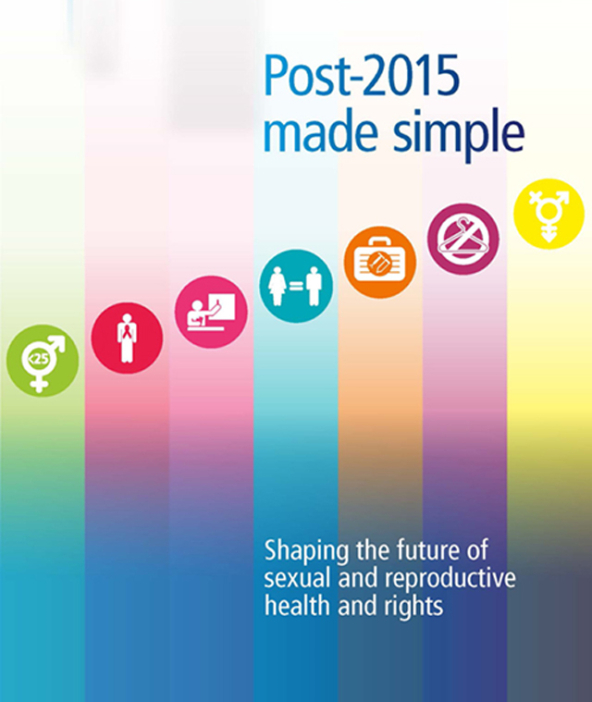 Post-2015
made simple

<25

Shaping the future of sexual and reproductive health and rights